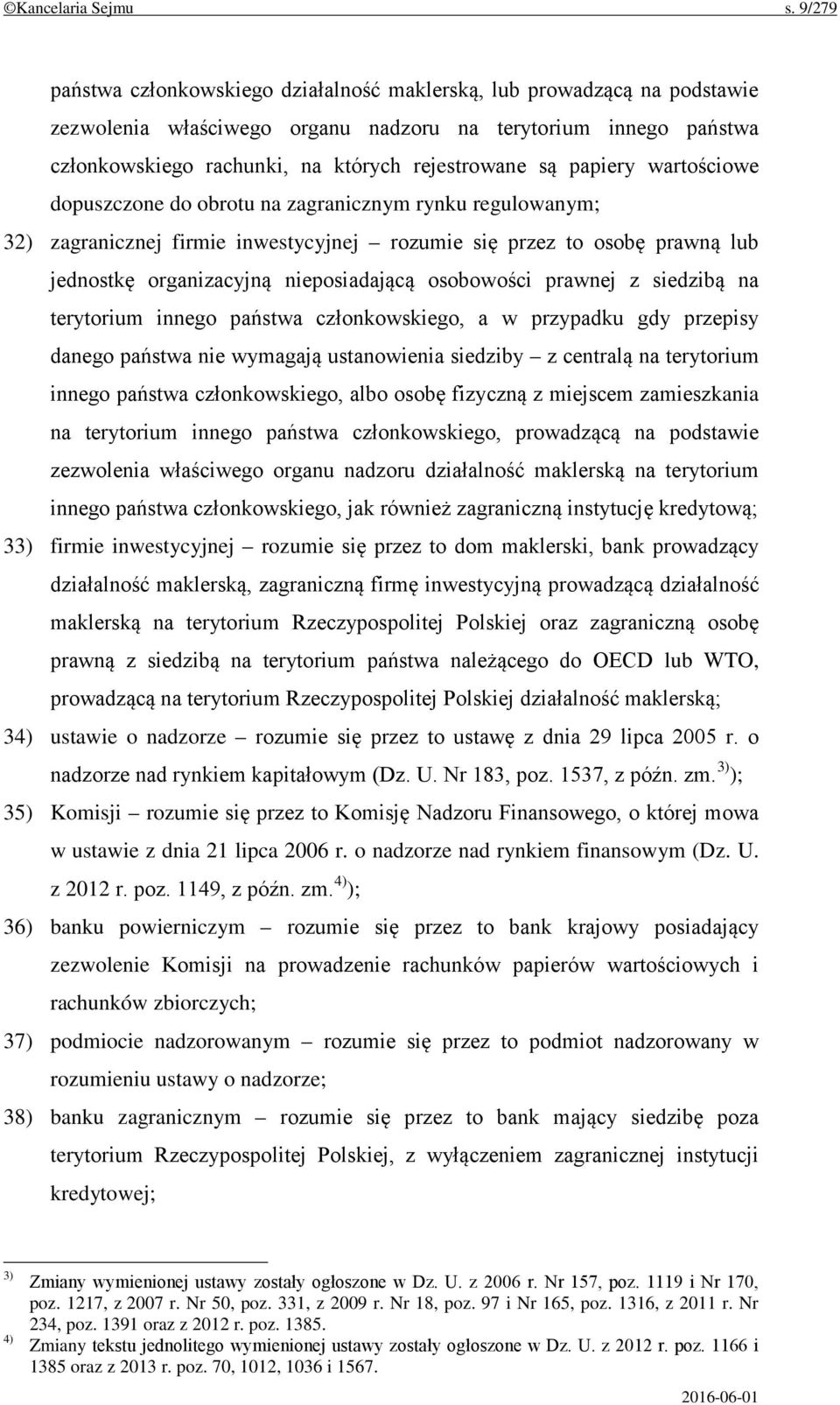 ©Kancelaria Sejmu s. 9/279

państwa członkowskiego działalność maklerską, lub prowadzącą na podstawie zezwolenia właściwego organu nadzoru na terytorium innego państwa członkowskiego rachunki, na których rejestrowane są papiery wartościowe dopuszczone do obrotu na zagranicznym rynku regulowanym;

32) zagranicznej firmie inwestycyjnej – rozumie się przez to osobę prawną lub jednostkę organizacyjną nieposiadającą osobowości prawnej z siedzibą na terytorium innego państwa członkowskiego, a w przypadku gdy przepisy danego państwa nie wymagają ustanowienia siedziby – z centralą na terytorium innego państwa członkowskiego, albo osobę fizyczną z miejscem zamieszkania na terytorium innego państwa członkowskiego, prowadzącą na podstawie zezwolenia właściwego organu nadzoru działalność maklerską na terytorium innego państwa członkowskiego, jak również zagraniczną instytucję kredytową;

33) firmie inwestycyjnej – rozumie się przez to dom maklerski, bank prowadzący działalność maklerską, zagraniczną firmę inwestycyjną prowadzącą działalność maklerską na terytorium Rzeczypospolitej Polskiej oraz zagraniczną osobę prawną z siedzibą na terytorium państwa należącego do OECD lub WTO, prowadzącą na terytorium Rzeczypospolitej Polskiej działalność maklerską;

34) ustawie o nadzorze – rozumie się przez to ustawę z dnia 29 lipca 2005 r. o nadzorze nad rynkiem kapitałowym (Dz. U. Nr 183, poz. 1537, z późn. zm.$^{3)}$);

35) Komisji – rozumie się przez to Komisję Nadzoru Finansowego, o której mowa w ustawie z dnia 21 lipca 2006 r. o nadzorze nad rynkiem finansowym (Dz. U. z 2012 r. poz. 1149, z późn. zm.$^{4)}$);

36) banku powierniczym – rozumie się przez to bank krajowy posiadający zezwolenie Komisji na prowadzenie rachunków papierów wartościowych i rachunków zbiorczych;

37) podmiocie nadzorowanym – rozumie się przez to podmiot nadzorowany w rozumieniu ustawy o nadzorze;

38) banku zagranicznym – rozumie się przez to bank mający siedzibę poza terytorium Rzeczypospolitej Polskiej, z wyłączeniem zagranicznej instytucji kredytowej;

$^{3)}$ Zmiany wymienionej ustawy zostały ogłoszone w Dz. U. z 2006 r. Nr 157, poz. 1119 i Nr 170, poz. 1217, z 2007 r. Nr 50, poz. 331, z 2009 r. Nr 18, poz. 97 i Nr 165, poz. 1316, z 2011 r. Nr 234, poz. 1391 oraz z 2012 r. poz. 1385.
$^{4)}$ Zmiany tekstu jednolitego wymienionej ustawy zostały ogłoszone w Dz. U. z 2012 r. poz. 1166 i 1385 oraz z 2013 r. poz. 70, 1012, 1036 i 1567.

2016-06-01